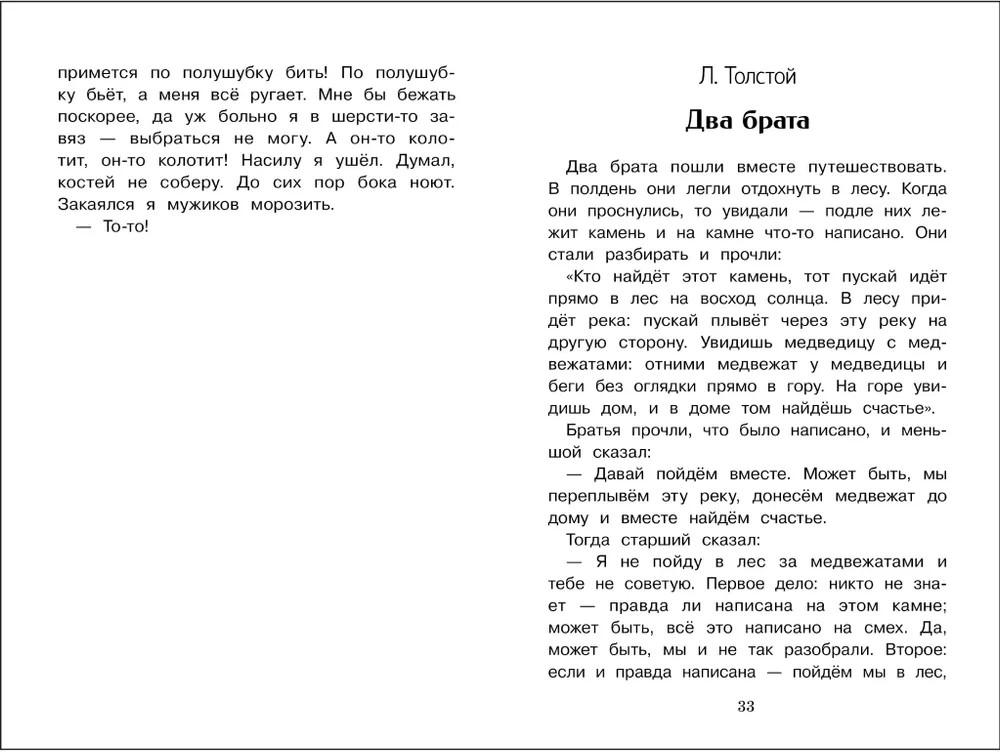 примется по полушубку бить! По полушубку бьёт, а меня всё ругает. Мне бы бежать поскорее, да уж больно я в шерсти-то завяз — выбраться не могу. А он-то колотит, он-то колотит! Насилу я ушёл. Думал, костей не соберу. До сих пор бока ноют. Закаялся я мужиков морозить.

— То-то!

Л. Толстой

Два брата

Два брата пошли вместе путешествовать. В полдень они легли отдохнуть в лесу. Когда они проснулись, то увидали — подле них лежит камень и на камне что-то написано. Они стали разбирать и прочли:

«Кто найдёт этот камень, тот пускай идёт прямо в лес на восход солнца. В лесу придёт река: пускай плывёт через эту реку на другую сторону. Увидишь медведицу с медвежатами: отними медвежат у медведицы и беги без оглядки прямо в гору. На горе увидишь дом, и в доме том найдёшь счастье».

Братья прочли, что было написано, и меньшой сказал:

— Давай пойдём вместе. Может быть, мы переплывём эту реку, донесём медвежат до дому и вместе найдём счастье.

Тогда старший сказал:

— Я не пойду в лес за медвежатами и тебе не советую. Первое дело: никто не знает — правда ли написана на этом камне; может быть, всё это написано на смех. Да, может быть, мы и не так разобрали. Второе: если и правда написана — пойдём мы в лес,

33